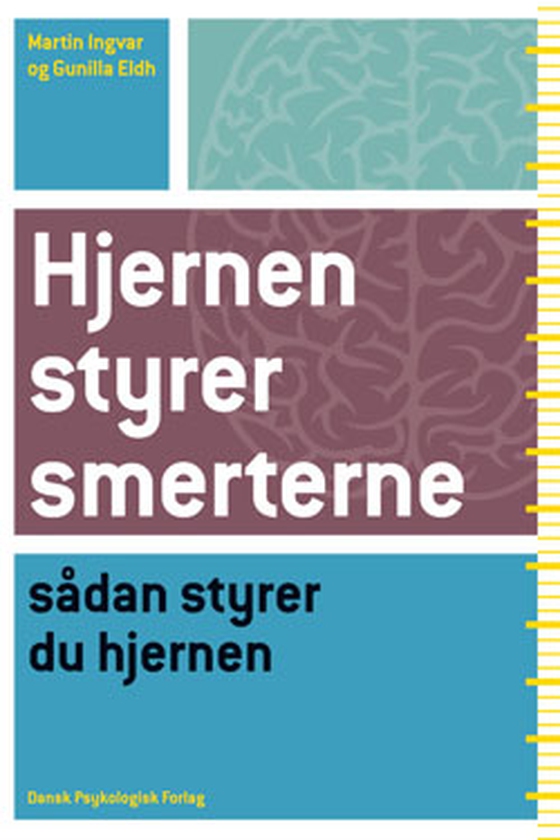 Martin Ingvar og Gunilla Eldh

Hjernen styrer smerterne

sådan styrer du hjernen

Dansk Psykologisk Forlag